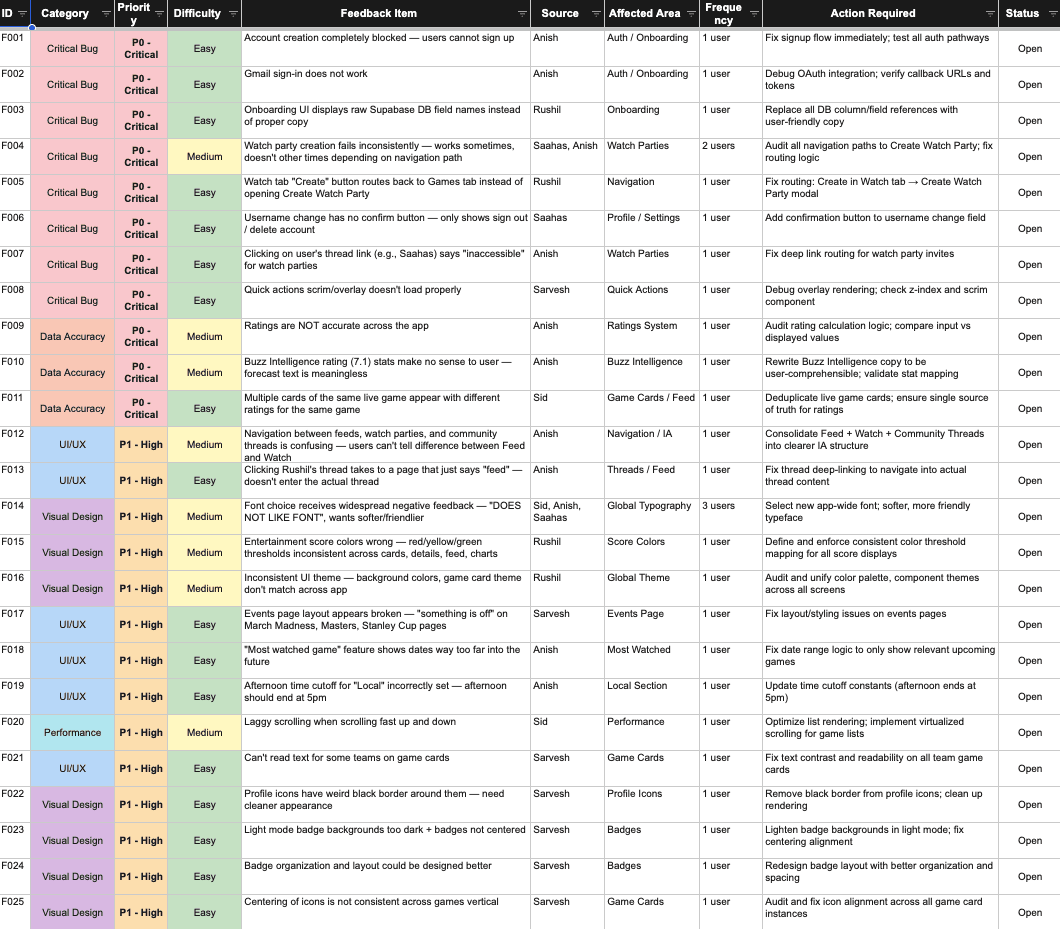 | ID | Category | Priority | Difficulty | Feedback Item | Source | Affected Area | Frequency | Action Required | Status |
|---|---|---|---|---|---|---|---|---|---|
| F001 | Critical Bug | P0 - Critical | Easy | Account creation completely blocked — users cannot sign up | Anish | Auth / Onboarding | 1 user | Fix signup flow immediately; test all auth pathways | Open |
| F002 | Critical Bug | P0 - Critical | Easy | Gmail sign-in does not work | Anish | Auth / Onboarding | 1 user | Debug OAuth integration; verify callback URLs and tokens | Open |
| F003 | Critical Bug | P0 - Critical | Easy | Onboarding UI displays raw Supabase DB field names instead of proper copy | Rushil | Onboarding | 1 user | Replace all DB column/field references with user-friendly copy | Open |
| F004 | Critical Bug | P0 - Critical | Medium | Watch party creation fails inconsistently — works sometimes, doesn't other times depending on navigation path | Saahas, Anish | Watch Parties | 2 users | Audit all navigation paths to Create Watch Party; fix routing logic | Open |
| F005 | Critical Bug | P0 - Critical | Easy | Watch tab "Create" button routes back to Games tab instead of opening Create Watch Party | Rushil | Navigation | 1 user | Fix routing: Create in Watch tab → Create Watch Party modal | Open |
| F006 | Critical Bug | P0 - Critical | Easy | Username change has no confirm button — only shows sign out / delete account | Saahas | Profile / Settings | 1 user | Add confirmation button to username change field | Open |
| F007 | Critical Bug | P0 - Critical | Easy | Clicking on user's thread link (e.g., Saahas) says "inaccessible" for watch parties | Anish | Watch Parties | 1 user | Fix deep link routing for watch party invites | Open |
| F008 | Critical Bug | P0 - Critical | Easy | Quick actions scrim/overlay doesn't load properly | Sarvesh | Quick Actions | 1 user | Debug overlay rendering; check z-index and scrim component | Open |
| F009 | Data Accuracy | P0 - Critical | Medium | Ratings are NOT accurate across the app | Anish | Ratings System | 1 user | Audit rating calculation logic; compare input vs displayed values | Open |
| F010 | Data Accuracy | P0 - Critical | Medium | Buzz Intelligence rating (7.1) stats make no sense to user — forecast text is meaningless | Anish | Buzz Intelligence | 1 user | Rewrite Buzz Intelligence copy to be user-comprehensible; validate stat mapping | Open |
| F011 | Data Accuracy | P0 - Critical | Easy | Multiple cards of the same live game appear with different ratings for the same game | Sid | Game Cards / Feed | 1 user | Deduplicate live game cards; ensure single source of truth for ratings | Open |
| F012 | UI/UX | P1 - High | Medium | Navigation between feeds, watch parties, and community threads is confusing — users can't tell difference between Feed and Watch | Anish | Navigation / IA | 1 user | Consolidate Feed + Watch + Community Threads into clearer IA structure | Open |
| F013 | UI/UX | P1 - High | Easy | Clicking Rushil's thread takes to a page that just says "feed" — doesn't enter the actual thread | Anish | Threads / Feed | 1 user | Fix thread deep-linking to navigate into actual thread content | Open |
| F014 | Visual Design | P1 - High | Medium | Font choice receives widespread negative feedback — "DOES NOT LIKE FONT", wants softer/friendlier | Sid, Anish, Saahas | Global Typography | 3 users | Select new app-wide font; softer, more friendly typeface | Open |
| F015 | Visual Design | P1 - High | Medium | Entertainment score colors wrong — red/yellow/green thresholds inconsistent across cards, details, feed, charts | Rushil | Score Colors | 1 user | Define and enforce consistent color threshold mapping for all score displays | Open |
| F016 | Visual Design | P1 - High | Medium | Inconsistent UI theme — background colors, game card theme don't match across app | Rushil | Global Theme | 1 user | Audit and unify color palette, component themes across all screens | Open |
| F017 | UI/UX | P1 - High | Easy | Events page layout appears broken — "something is off" on March Madness, Masters, Stanley Cup pages | Sarvesh | Events Page | 1 user | Fix layout/styling issues on events pages | Open |
| F018 | UI/UX | P1 - High | Easy | "Most watched game" feature shows dates way too far into the future | Anish | Most Watched | 1 user | Fix date range logic to only show relevant upcoming games | Open |
| F019 | UI/UX | P1 - High | Easy | Afternoon time cutoff for "Local" incorrectly set — afternoon should end at 5pm | Anish | Local Section | 1 user | Update time cutoff constants (afternoon ends at 5pm) | Open |
| F020 | Performance | P1 - High | Medium | Laggy scrolling when scrolling fast up and down | Sid | Performance | 1 user | Optimize list rendering; implement virtualized scrolling for game lists | Open |
| F021 | UI/UX | P1 - High | Easy | Can't read text for some teams on game cards | Sarvesh | Game Cards | 1 user | Fix text contrast and readability on all team game cards | Open |
| F022 | Visual Design | P1 - High | Easy | Profile icons have weird black border around them — need cleaner appearance | Sarvesh | Profile Icons | 1 user | Remove black border from profile icons; clean up rendering | Open |
| F023 | Visual Design | P1 - High | Easy | Light mode badge backgrounds too dark + badges not centered | Sarvesh | Badges | 1 user | Lighten badge backgrounds in light mode; fix centering alignment | Open |
| F024 | Visual Design | P1 - High | Easy | Badge organization and layout could be designed better | Sarvesh | Badges | 1 user | Redesign badge layout with better organization and spacing | Open |
| F025 | Visual Design | P1 - High | Easy | Centering of icons is not consistent across games vertical | Sarvesh | Game Cards | 1 user | Audit and fix icon alignment across all game card instances | Open |